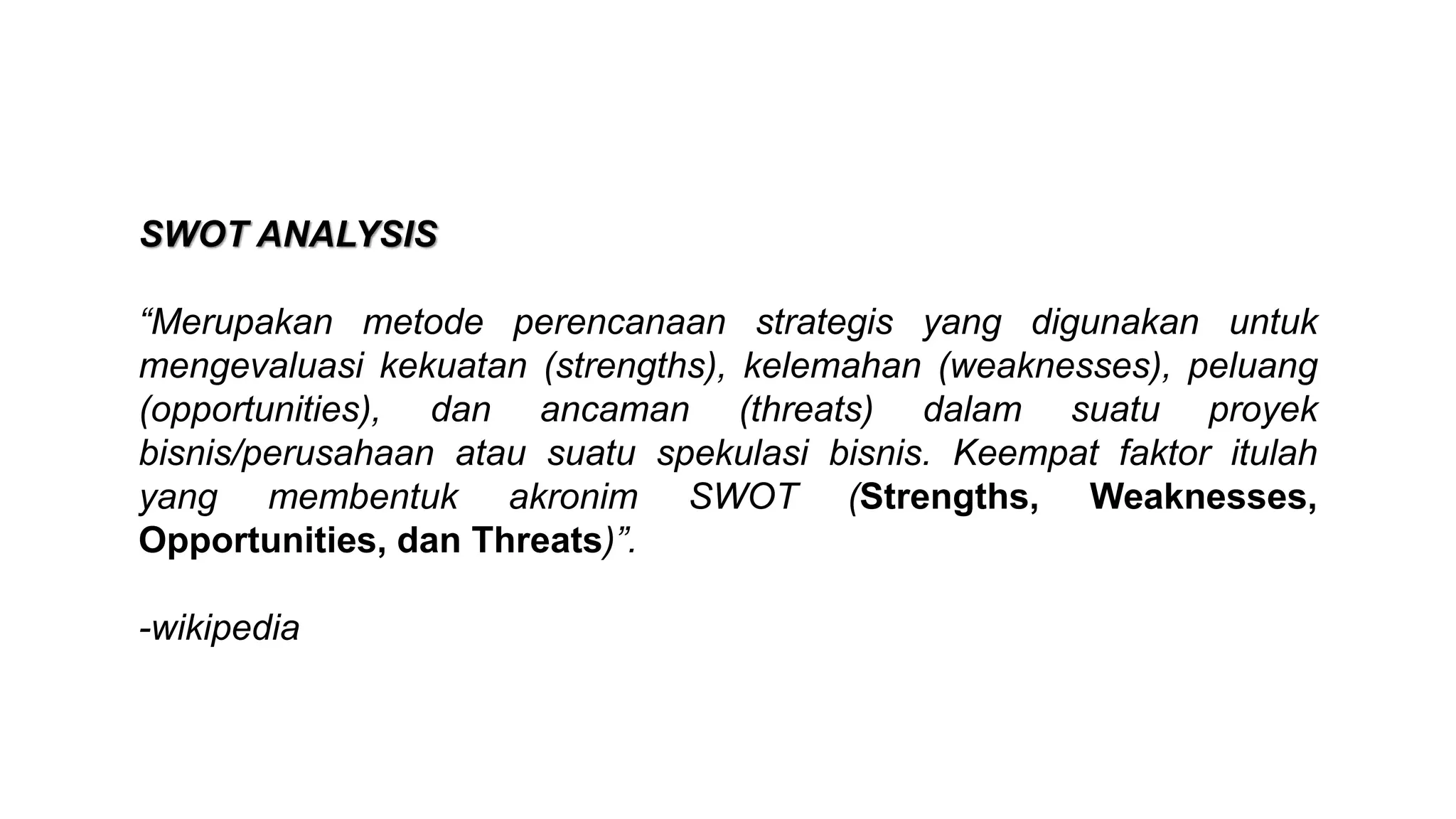 SWOT ANALYSIS

“Merupakan metode perencanaan strategis yang digunakan untuk mengevaluasi kekuatan (strengths), kelemahan (weaknesses), peluang (opportunities), dan ancaman (threats) dalam suatu proyek bisnis/perusahaan atau suatu spekulasi bisnis. Keempat faktor itulah yang membentuk akronim SWOT (Strengths, Weaknesses, Opportunities, dan Threats)”.

-wikipedia